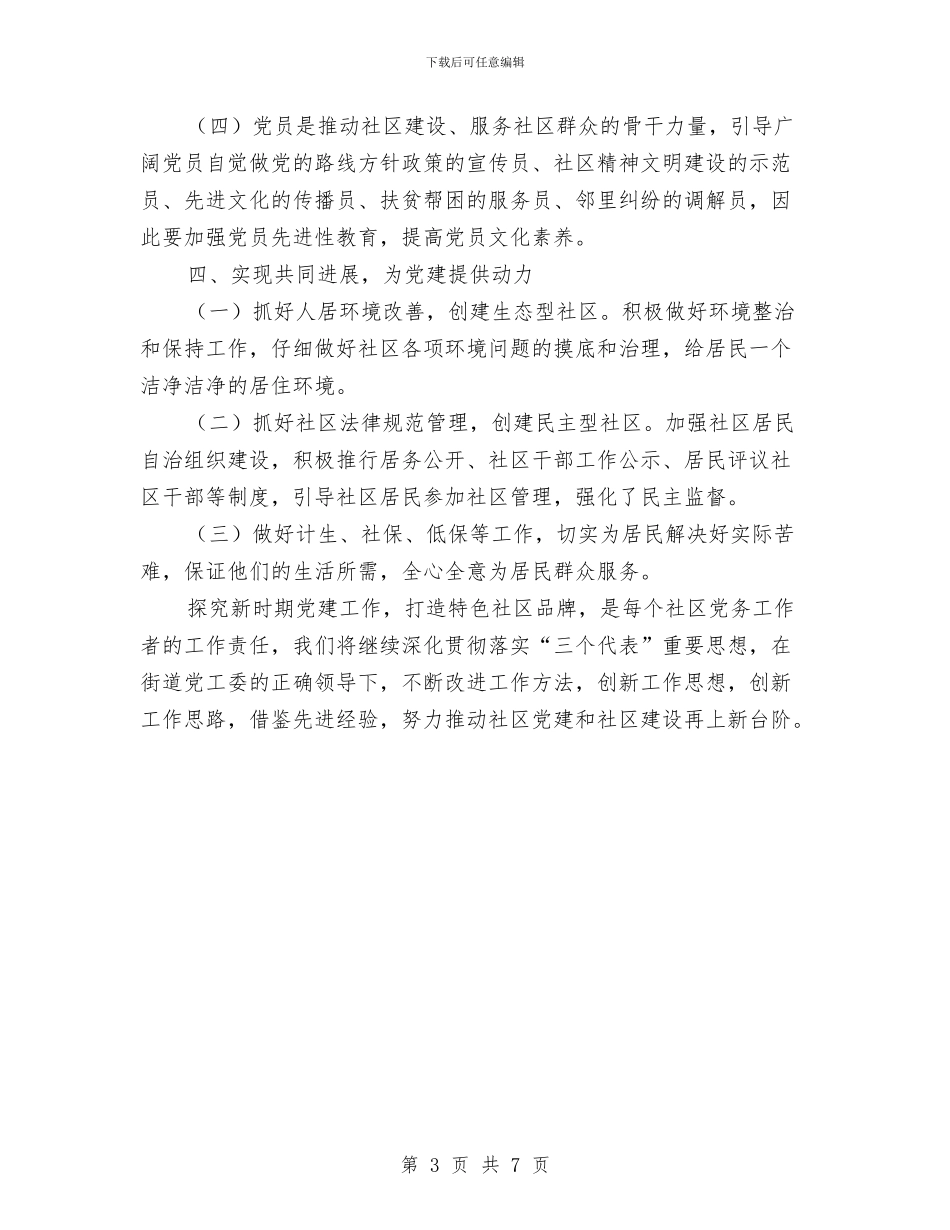 下载后可任意编辑

（四）党员是推动社区建设、服务社区群众的骨干力量，引导广阔党员自觉做党的路线方针政策的宣传员、社区精神文明建设的示范员、先进文化的传播员、扶贫帮困的服务员、邻里纠纷的调解员，因此要加强党员先进性教育，提高党员文化素养。

四、实现共同进展，为党建提供动力

（一）抓好人居环境改善，创建生态型社区。积极做好环境整治和保持工作，仔细做好社区各项环境问题的摸底和治理，给居民一个洁净洁净的居住环境。

（二）抓好社区法律规范管理，创建民主型社区。加强社区居民自治组织建设，积极推行居务公开、社区干部工作公示、居民评议社区干部等制度，引导社区居民参加社区管理，强化了民主监督。

（三）做好计生、社保、低保等工作，切实为居民解决好实际苦难，保证他们的生活所需，全心全意为居民群众服务。

探究新时期党建工作，打造特色社区品牌，是每个社区党务工作者的工作责任，我们将继续深化贯彻落实“三个代表”重要思想，在街道党工委的正确领导下，不断改进工作方法，创新工作思想，创新工作思路，借鉴先进经验，努力推动社区党建和社区建设再上新台阶。

第 3 页 共 7 页